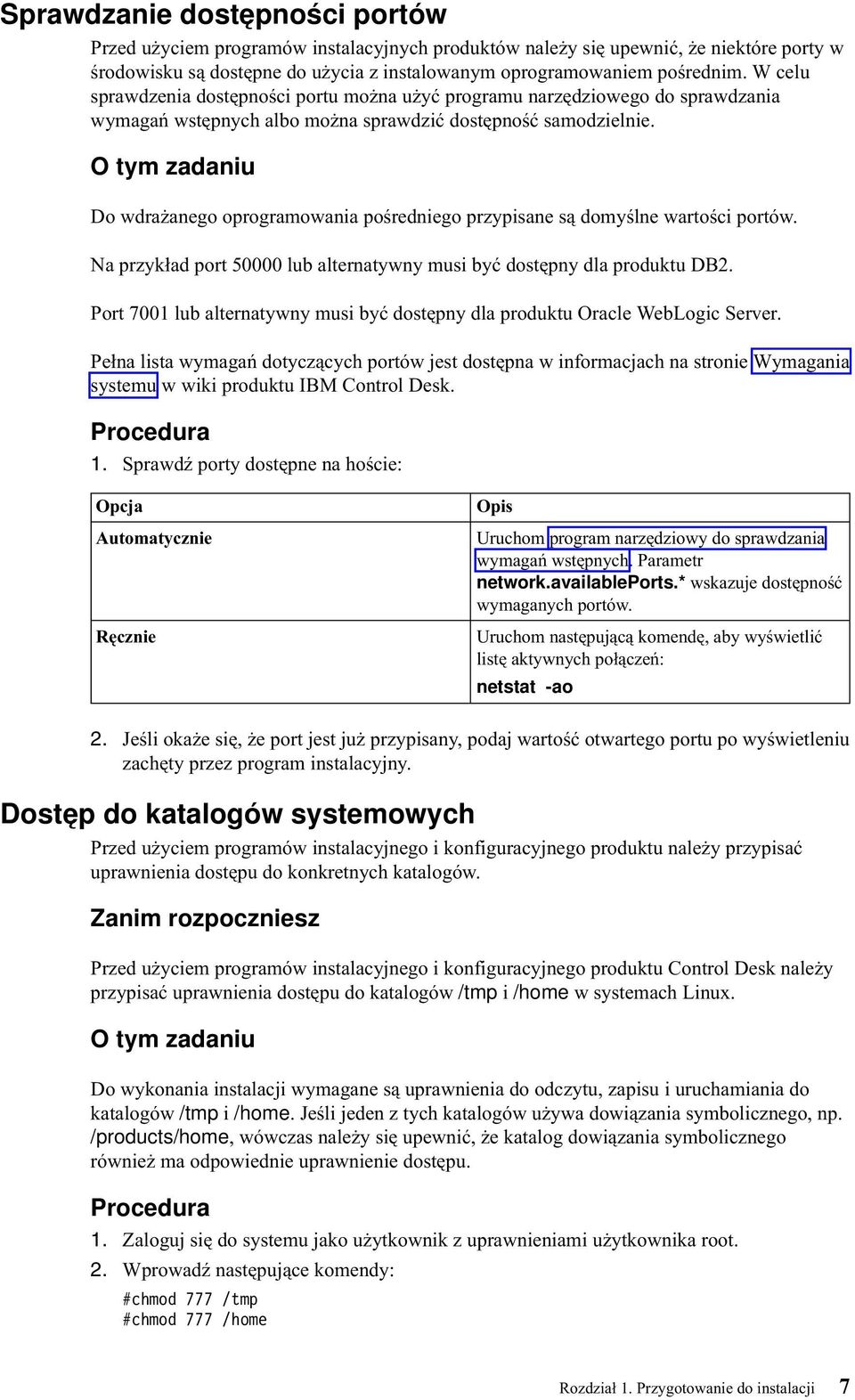 Sprawdzanie dostępności portów

Przed użyciem programów instalacyjnych produktów należy się upewnić, że niektóre porty w środowisku są dostępne do użycia z instalowanym oprogramowaniem pośrednim. W celu sprawdzenia dostępności portu można użyć programu narzędziowego do sprawdzania wymagań wstępnych albo można sprawdzić dostępność samodzielnie.

O tym zadaniu

Do wdrażanego oprogramowania pośredniego przypisane są domyślne wartości portów.

Na przykład port 50000 lub alternatywny musi być dostępny dla produktu DB2.

Port 7001 lub alternatywny musi być dostępny dla produktu Oracle WebLogic Server.

Pełna lista wymagań dotyczących portów jest dostępna w informacjach na stronie Wymagania systemu w wiki produktu IBM Control Desk.

Procedura

1. Sprawdź porty dostępne na hoście:

| Opcja | Opis |
|---|---|
| Automatycznie | Uruchom program narzędziowy do sprawdzania wymagań wstępnych. Parametr network.availablePorts.* wskazuje dostępność wymaganych portów. |
| Ręcznie | Uruchom następującą komendę, aby wyświetlić listę aktywnych połączeń: netstat -ao |

2. Jeśli okaże się, że port jest już przypisany, podaj wartość otwartego portu po wyświetleniu zachęty przez program instalacyjny.

Dostęp do katalogów systemowych

Przed użyciem programów instalacyjnego i konfiguracyjnego produktu należy przypisać uprawnienia dostępu do konkretnych katalogów.

Zanim rozpoczniesz

Przed użyciem programów instalacyjnego i konfiguracyjnego produktu Control Desk należy przypisać uprawnienia dostępu do katalogów /tmp i /home w systemach Linux.

O tym zadaniu

Do wykonania instalacji wymagane są uprawnienia do odczytu, zapisu i uruchamiania do katalogów /tmp i /home. Jeśli jeden z tych katalogów używa dowiązania symbolicznego, np. /products/home, wówczas należy się upewnić, że katalog dowiązania symbolicznego również ma odpowiednie uprawnienie dostępu.

Procedura

1. Zaloguj się do systemu jako użytkownik z uprawnieniami użytkownika root.
2. Wprowadź następujące komendy:

#chmod 777 /tmp
#chmod 777 /home

Rozdział 1. Przygotowanie do instalacji 7